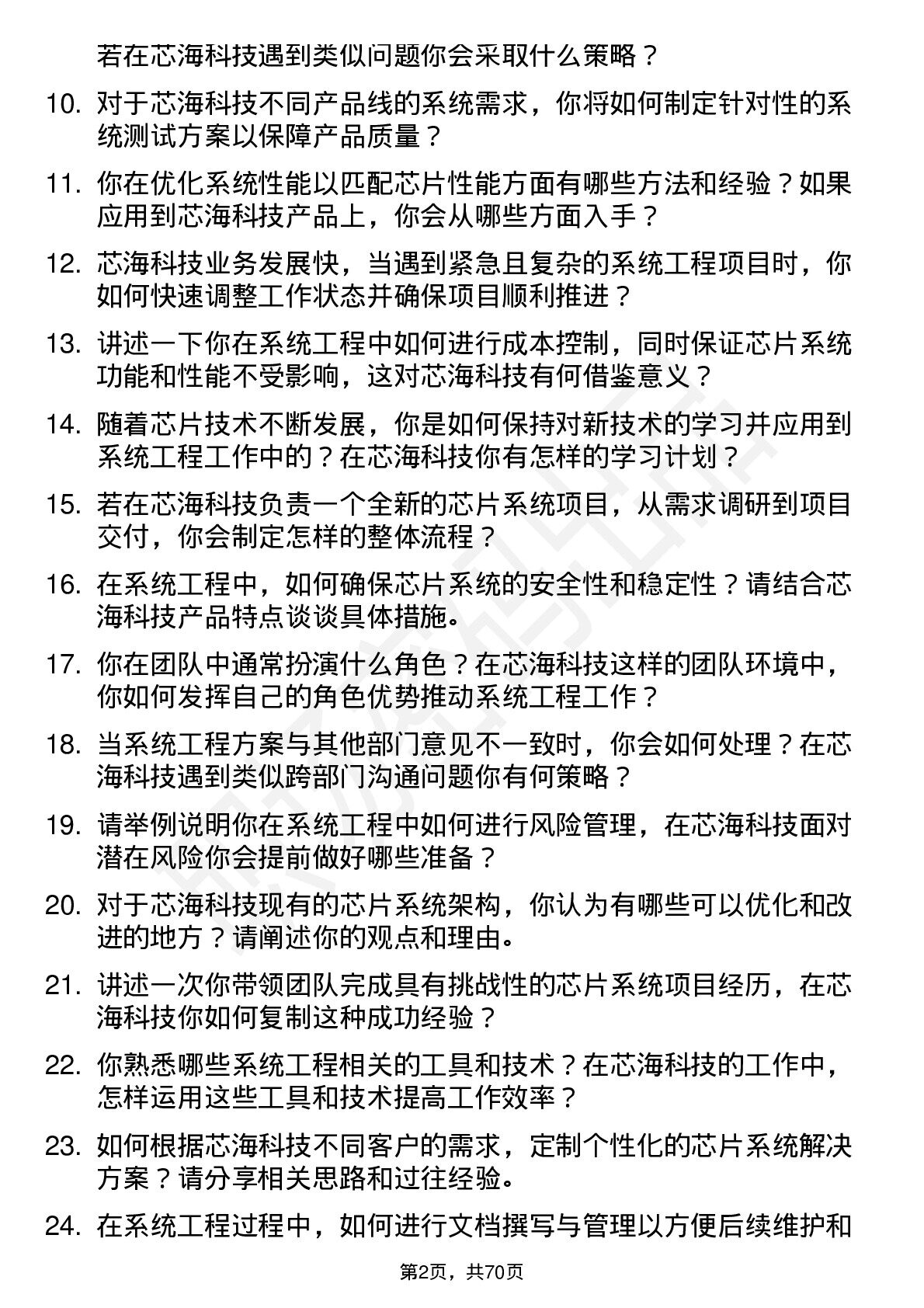 若在芯海科技遇到类似问题你会采取什么策略？

10. 对于芯海科技不同产品线的系统需求，你将如何制定针对性的系统测试方案以保障产品质量？

11. 你在优化系统性能以匹配芯片性能方面有哪些方法和经验？如果应用到芯海科技产品上，你会从哪些方面入手？

12. 芯海科技业务发展快，当遇到紧急且复杂的系统工程项目时，你如何快速调整工作状态并确保项目顺利推进？

13. 讲述一下你在系统工程中如何进行成本控制，同时保证芯片系统功能和性能不受影响，这对芯海科技有何借鉴意义？

14. 随着芯片技术不断发展，你是如何保持对新技术的学习并应用到系统工程工作中的？在芯海科技你有怎样的学习计划？

15. 若在芯海科技负责一个全新的芯片系统项目，从需求调研到项目交付，你会制定怎样的整体流程？

16. 在系统工程中，如何确保芯片系统的安全性和稳定性？请结合芯海科技产品特点谈谈具体措施。

17. 你在团队中通常扮演什么角色？在芯海科技这样的团队环境中，你如何发挥自己的角色优势推动系统工程工作？

18. 当系统工程方案与其他部门意见不一致时，你会如何处理？在芯海科技遇到类似跨部门沟通问题你有何策略？

19. 请举例说明你在系统工程中如何进行风险管理，在芯海科技面对潜在风险你会提前做好哪些准备？

20. 对于芯海科技现有的芯片系统架构，你认为有哪些可以优化和改进的地方？请阐述你的观点和理由。

21. 讲述一次你带领团队完成具有挑战性的芯片系统项目经历，在芯海科技你如何复制这种成功经验？

22. 你熟悉哪些系统工程相关的工具和技术？在芯海科技的工作中，怎样运用这些工具和技术提高工作效率？

23. 如何根据芯海科技不同客户的需求，定制个性化的芯片系统解决方案？请分享相关思路和过往经验。

24. 在系统工程过程中，如何进行文档撰写与管理以方便后续维护和

第2页，共70页